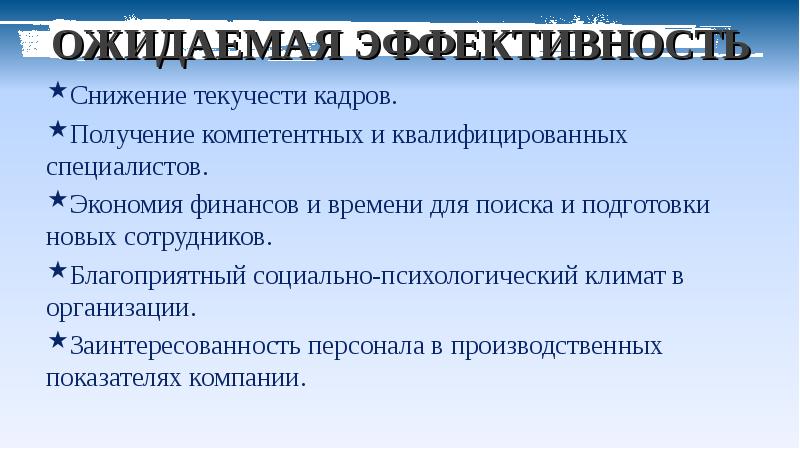 ОЖИДАЕМАЯ ЭФФЕКТИВНОСТЬ

★Снижение текучести кадров.

★Получение компетентных и квалифицированных специалистов.

★Экономия финансов и времени для поиска и подготовки новых сотрудников.

★Благоприятный социально-психологический климат в организации.

★Заинтересованность персонала в производственных показателях компании.